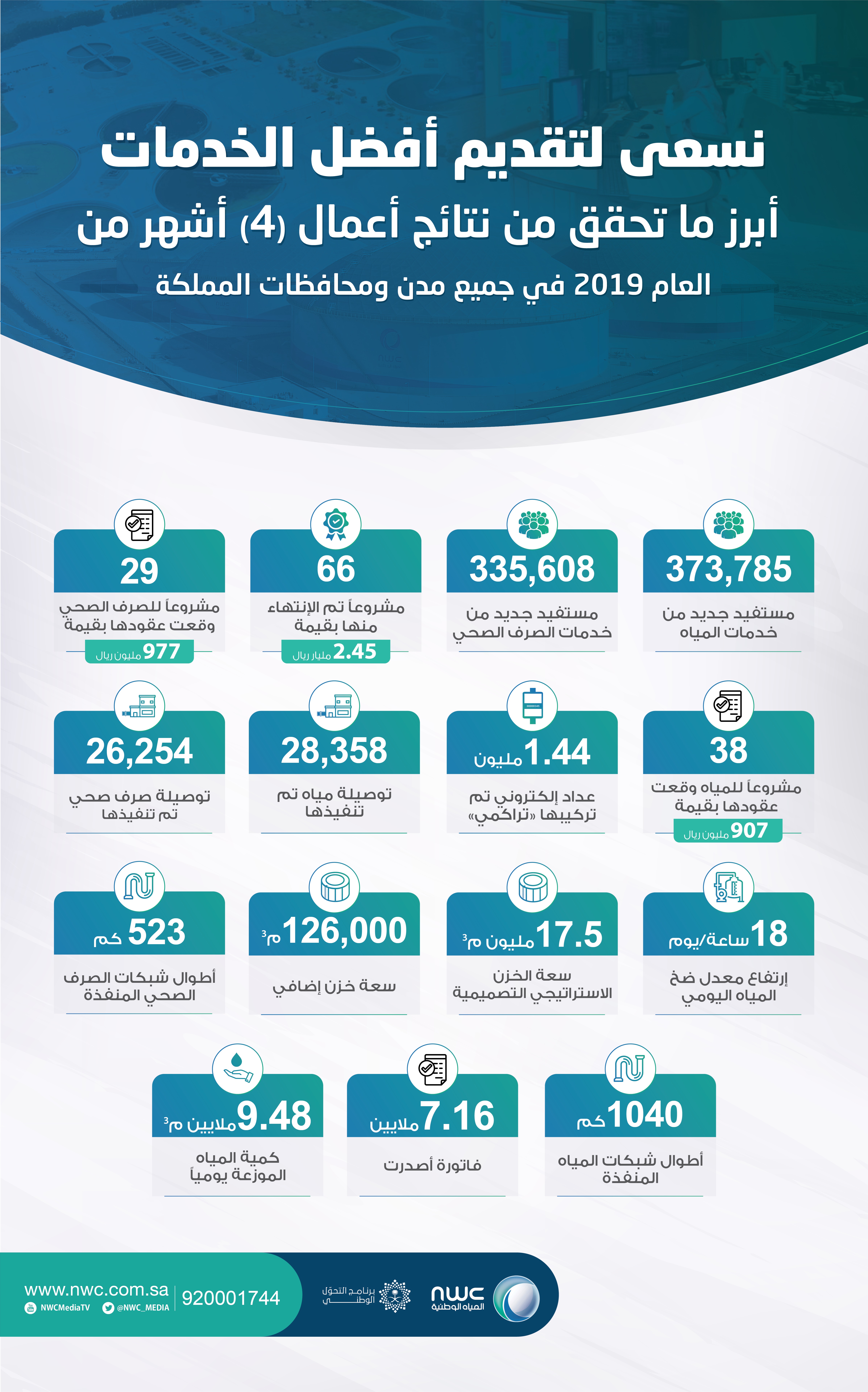 نسعى لتقديم أفضل الخدمات

أبرز ما تحقق من نتائج أعمال (4) أشهر من

العام 2019 في جميع مدن ومحافظات المملكة

373,785
مستفيد جديد من خدمات المياه

335,608
مستفيد جديد من خدمات الصرف الصحي

66
مشروعاً تم الإنتهاء منها بقيمة
2.45 مليار ريال

29
مشروعاً للصرف الصحي وقعت عقودها بقيمة
977 مليون ريال

38
مشروعاً للمياه وقعت عقودها بقيمة
907 مليون ريال

1.44 مليون
عداد إلكتروني تم تركيبها «تراكمي»

28,358
توصيلة مياه تم تنفيذها

26,254
توصيلة صرف صحي تم تنفيذها

18 ساعة/يوم
إرتفاع معدل ضخ المياه اليومي

17.5 مليون م$^3$
سعة الخزن الاستراتيجي التصميمية

126,000 م$^3$
سعة خزن إضافي

523 كم
أطوال شبكات الصرف الصحي المنفذة

1040 كم
أطوال شبكات المياه المنفذة

7.16 ملايين
فاتورة أصدرت

9.48 ملايين م$^3$
كمية المياه الموزعة يومياً

www.nwc.com.sa
NWCMediaTV @NWC_MEDIA
920001744
برنامج التحول الوطني
nwc المياه الوطنية